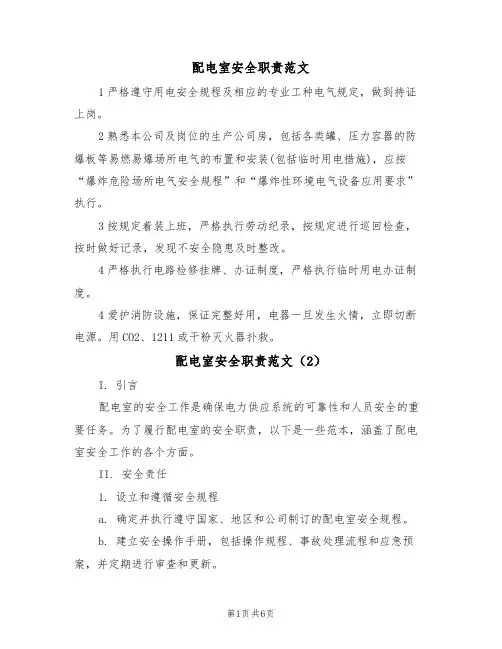 配电室安全职责范文

1 严格遵守用电安全规程及相应的专业工种电气规定，做到持证上岗。

2 熟悉本公司及岗位的生产公司房，包括各类罐、压力容器的防爆板等易燃易爆场所电气的布置和安装(包括临时用电措施)，应按“爆炸危险场所电气安全规程”和“爆炸性环境电气设备应用要求”执行。

3 按规定着装上班，严格执行劳动纪录，按规定进行巡回检查，按时做好记录，发现不安全隐患及时整改。

4 严格执行电路检修挂牌、办证制度，严格执行临时用电办证制度。

4 爱护消防设施，保证完整好用，电器一旦发生火情，立即切断电源。用 CO2、1211 或干粉灭火器扑救。

配电室安全职责范文（2）

I. 引言

配电室的安全工作是确保电力供应系统的可靠性和人员安全的重要任务。为了履行配电室的安全职责，以下是一些范本，涵盖了配电室安全工作的各个方面。

II. 安全责任

1. 设立和遵循安全规程

a. 确定并执行遵守国家、地区和公司制订的配电室安全规程。

b. 建立安全操作手册，包括操作规程、事故处理流程和应急预案，并定期进行审查和更新。

第1页 共6页